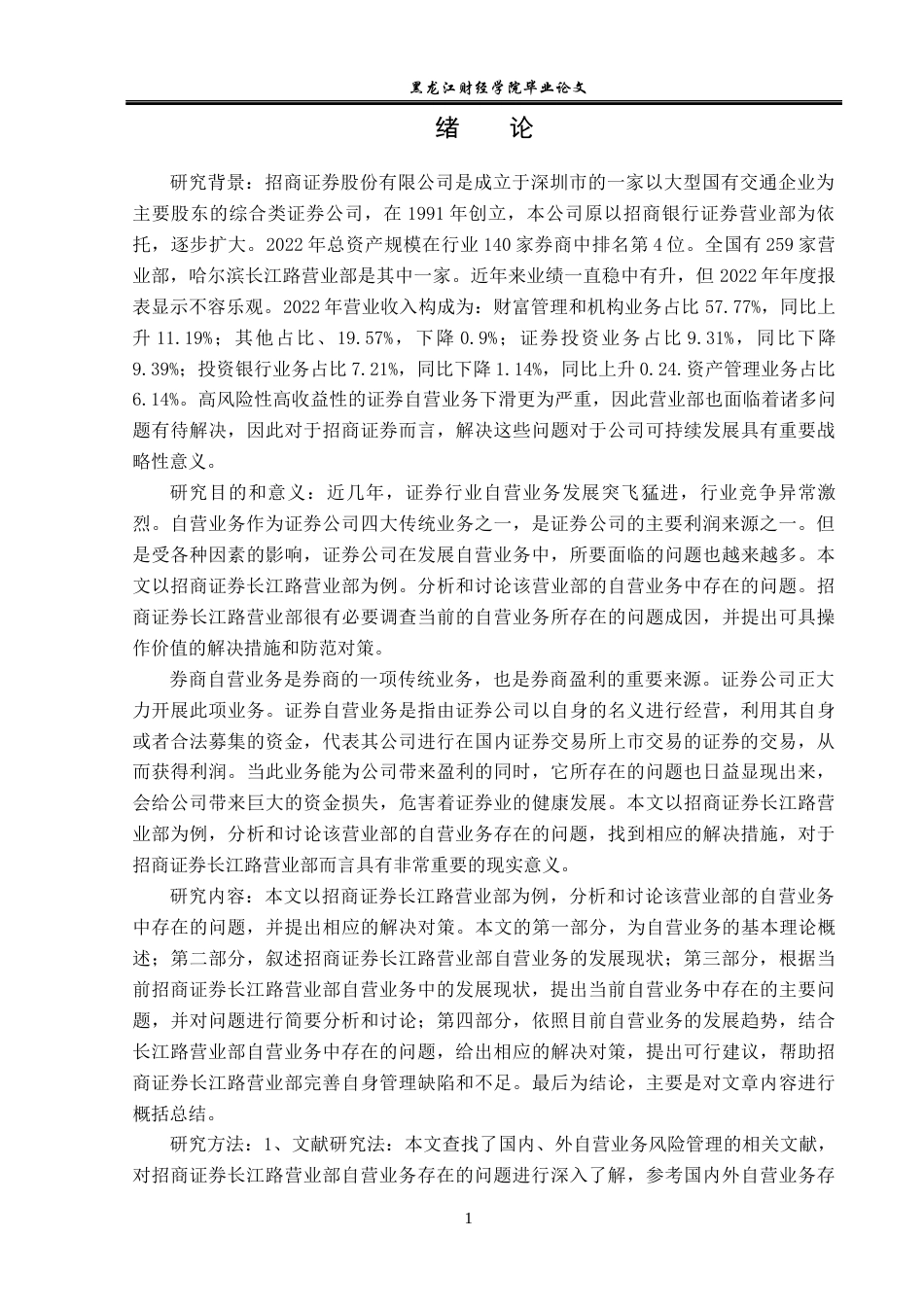 黑龙江财经学院毕业论文

绪　论

研究背景：招商证券股份有限公司是成立于深圳市的一家以大型国有交通企业为主要股东的综合类证券公司，在 1991 年创立，本公司原以招商银行证券营业部为依托，逐步扩大。2022 年总资产规模在行业 140 家券商中排名第 4 位。全国有 259 家营业部，哈尔滨长江路营业部是其中一家。近年来业绩一直稳中有升，但 2022 年年度报表显示不容乐观。2022 年营业收入构成为：财富管理和机构业务占比 57.77%，同比上升 11.19%；其他占比、19.57%，下降 0.9%；证券投资业务占比 9.31%，同比下降 9.39%；投资银行业务占比 7.21%，同比下降 1.14%，同比上升 0.24.资产管理业务占比 6.14%。高风险性高收益性的证券自营业务下滑更为严重，因此营业部也面临着诸多问题有待解决，因此对于招商证券而言，解决这些问题对于公司可持续发展具有重要战略性意义。

研究目的和意义：近几年，证券行业自营业务发展突飞猛进，行业竞争异常激烈。自营业务作为证券公司四大传统业务之一，是证券公司的主要利润来源之一。但是受各种因素的影响，证券公司在发展自营业务中，所要面临的问题也越来越多。本文以招商证券长江路营业部为例。分析和讨论该营业部的自营业务中存在的问题。招商证券长江路营业部很有必要调查当前的自营业务所存在的问题成因，并提出可具操作价值的解决措施和防范对策。

券商自营业务是券商的一项传统业务，也是券商盈利的重要来源。证券公司正大力开展此项业务。证券自营业务是指由证券公司以自身的名义进行经营，利用其自身或者合法募集的资金，代表其公司进行在国内证券交易所上市交易的证券的交易，从而获得利润。当此业务能为公司带来盈利的同时，它所存在的问题也日益显现出来，会给公司带来巨大的资金损失，危害着证券业的健康发展。本文以招商证券长江路营业部为例，分析和讨论该营业部的自营业务存在的问题，找到相应的解决措施，对于招商证券长江路营业部而言具有非常重要的现实意义。

研究内容：本文以招商证券长江路营业部为例，分析和讨论该营业部的自营业务中存在的问题，并提出相应的解决对策。本文的第一部分，为自营业务的基本理论概述；第二部分，叙述招商证券长江路营业部自营业务的发展现状；第三部分，根据当前招商证券长江路营业部自营业务中的发展现状，提出当前自营业务中存在的主要问题，并对问题进行简要分析和讨论；第四部分，依照目前自营业务的发展趋势，结合长江路营业部自营业务中存在的问题，给出相应的解决对策，提出可行建议，帮助招商证券长江路营业部完善自身管理缺陷和不足。最后为结论，主要是对文章内容进行概括总结。

研究方法：1、文献研究法：本文查找了国内、外自营业务风险管理的相关文献，对招商证券长江路营业部自营业务存在的问题进行深入了解，参考国内外自营业务存

1